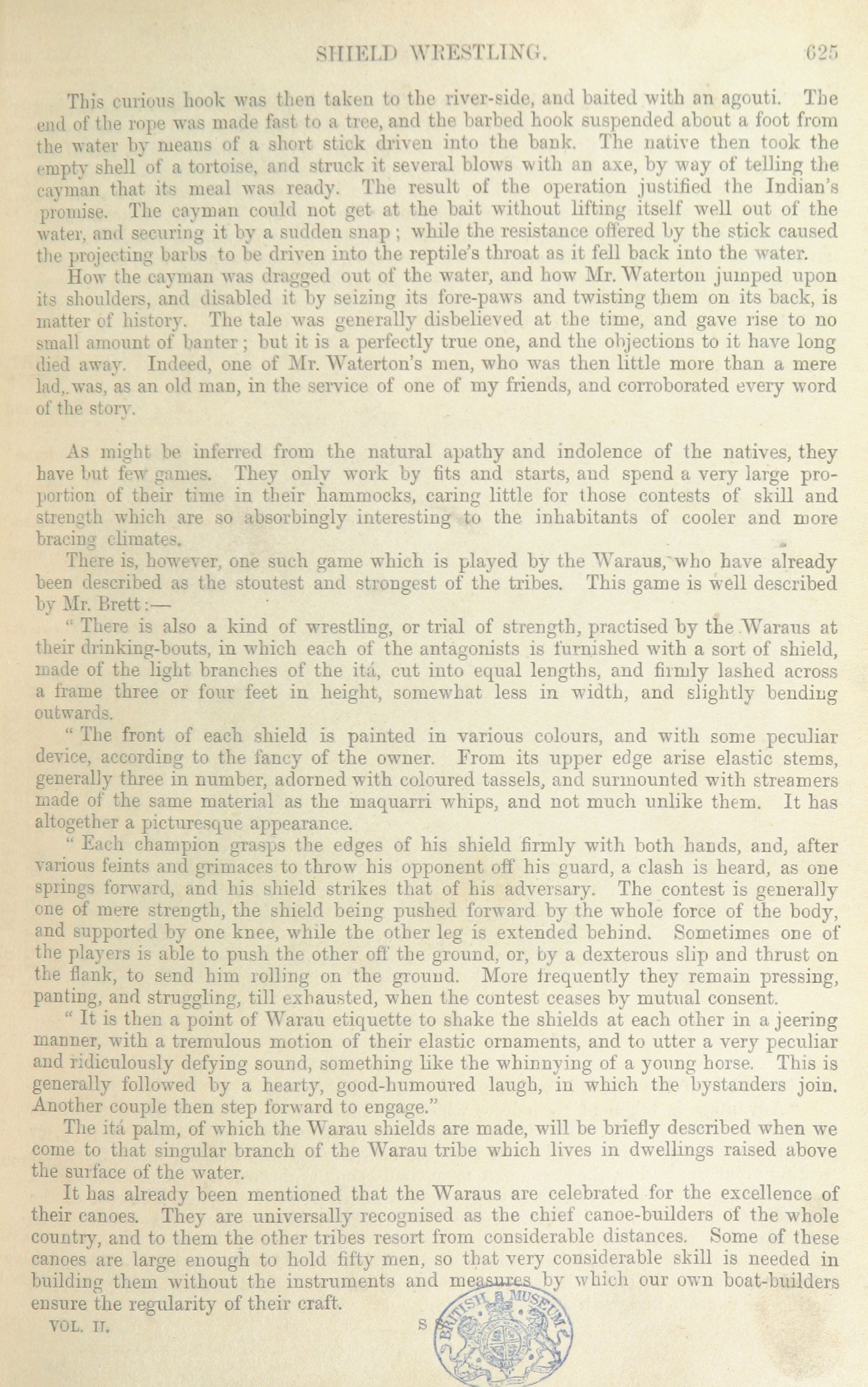 SHIELD WRESTLING. 625

This curious hook was then taken to the river-side, and baited with an agouti. The end of the rope was made fast to a tree, and the barbed hook suspended about a foot from the water by means of a short stick driven into the bank. The native then took the empty shell of a tortoise, and struck it several blows with an axe, by way of telling the cayman that its meal was ready. The result of the operation justified the Indian's promise. The cayman could not get at the bait without lifting itself well out of the water, and securing it by a sudden snap; while the resistance offered by the stick caused the projecting barbs to be driven into the reptile's throat as it fell back into the water.

How the cayman was dragged out of the water, and how Mr. Waterton jumped upon its shoulders, and disabled it by seizing its fore-paws and twisting them on its back, is matter of history. The tale was generally disbelieved at the time, and gave rise to no small amount of banter; but it is a perfectly true one, and the objections to it have long died away. Indeed, one of Mr. Waterton's men, who was then little more than a mere lad, was, as an old man, in the service of one of my friends, and corroborated every word of the story.

As might be inferred from the natural apathy and indolence of the natives, they have but few games. They only work by fits and starts, and spend a very large proportion of their time in their hammocks, caring little for those contests of skill and strength which are so absorbingly interesting to the inhabitants of cooler and more bracing climates.

There is, however, one such game which is played by the Waraus, who have already been described as the stoutest and strongest of the tribes. This game is well described by Mr. Brett:—

"There is also a kind of wrestling, or trial of strength, practised by the Waraus at their drinking-bouts, in which each of the antagonists is furnished with a sort of shield, made of the light branches of the itá, cut into equal lengths, and firmly lashed across a frame three or four feet in height, somewhat less in width, and slightly bending outwards.

"The front of each shield is painted in various colours, and with some peculiar device, according to the fancy of the owner. From its upper edge arise elastic stems, generally three in number, adorned with coloured tassels, and surmounted with streamers made of the same material as the maquarri whips, and not much unlike them. It has altogether a picturesque appearance.

"Each champion grasps the edges of his shield firmly with both hands, and, after various feints and grimaces to throw his opponent off his guard, a clash is heard, as one springs forward, and his shield strikes that of his adversary. The contest is generally one of mere strength, the shield being pushed forward by the whole force of the body, and supported by one knee, while the other leg is extended behind. Sometimes one of the players is able to push the other off the ground, or, by a dexterous slip and thrust on the flank, to send him rolling on the ground. More frequently they remain pressing, panting, and struggling, till exhausted, when the contest ceases by mutual consent.

"It is then a point of Warau etiquette to shake the shields at each other in a jeering manner, with a tremulous motion of their elastic ornaments, and to utter a very peculiar and ridiculously defying sound, something like the whinnying of a young horse. This is generally followed by a hearty, good-humoured laugh, in which the bystanders join. Another couple then step forward to engage."

The itá palm, of which the Warau shields are made, will be briefly described when we come to that singular branch of the Warau tribe which lives in dwellings raised above the surface of the water.

It has already been mentioned that the Waraus are celebrated for the excellence of their canoes. They are universally recognised as the chief canoe-builders of the whole country, and to them the other tribes resort from considerable distances. Some of these canoes are large enough to hold fifty men, so that very considerable skill is needed in building them without the instruments and measures by which our own boat-builders ensure the regularity of their craft.

VOL. II. S

BRITISH MUSEUM